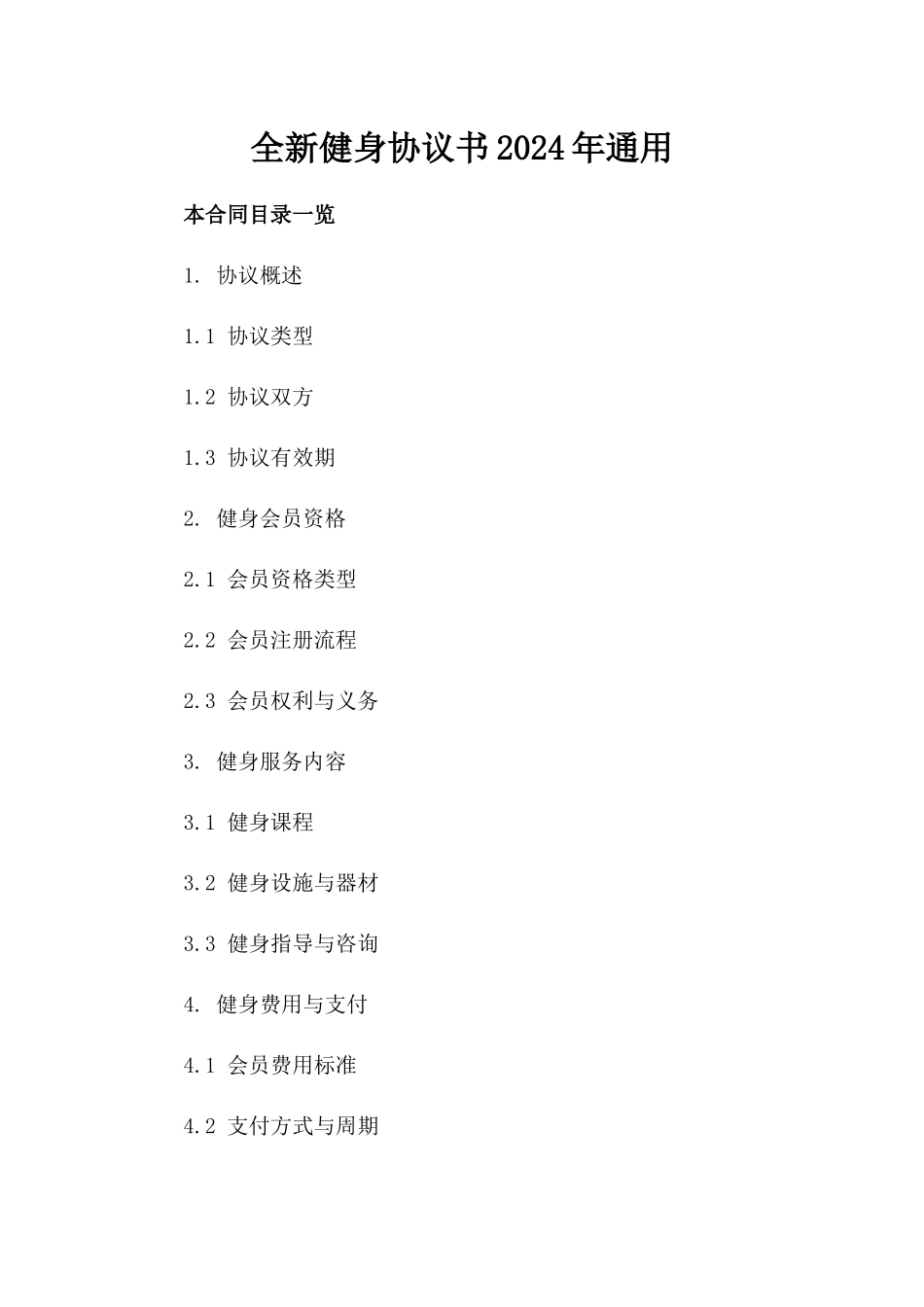 全新健身协议书2024年通用

本合同目录一览

1. 协议概述

1.1 协议类型

1.2 协议双方

1.3 协议有效期

2. 健身会员资格

2.1 会员资格类型

2.2 会员注册流程

2.3 会员权利与义务

3. 健身服务内容

3.1 健身课程

3.2 健身设施与器材

3.3 健身指导与咨询

4. 健身费用与支付

4.1 会员费用标准

4.2 支付方式与周期